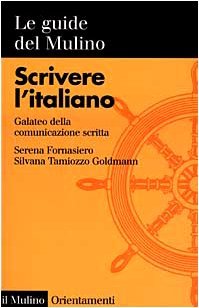 Le guide del Mulino

Scrivere l'italiano

Galateo della comunicazione scritta

Serena Fornasiero
Silvana Tamiozzo Goldmann

il Mulino Orientamenti